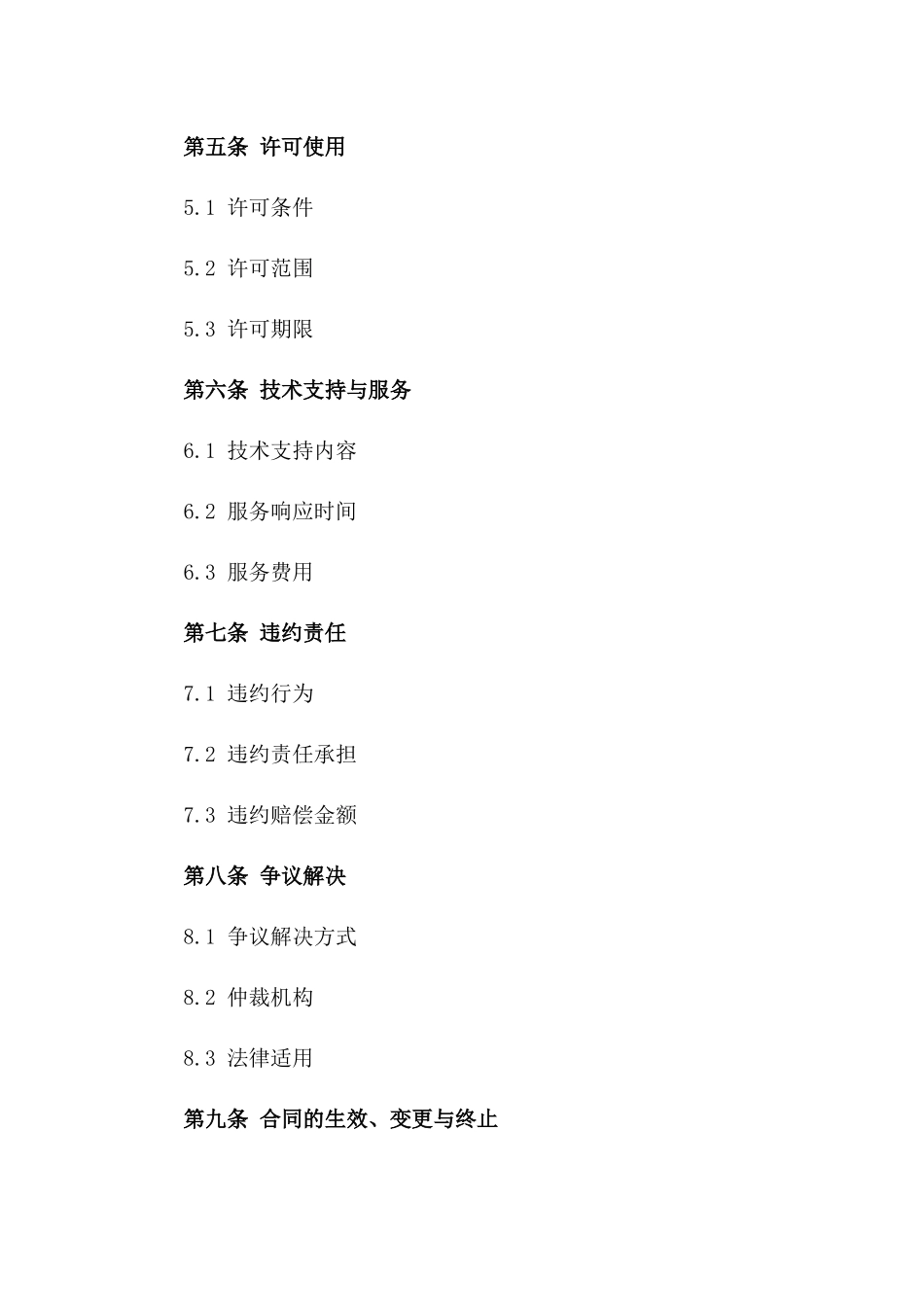 第五条 许可使用

5.1 许可条件

5.2 许可范围

5.3 许可期限

第六条 技术支持与服务

6.1 技术支持内容

6.2 服务响应时间

6.3 服务费用

第七条 违约责任

7.1 违约行为

7.2 违约责任承担

7.3 违约赔偿金额

第八条 争议解决

8.1 争议解决方式

8.2 仲裁机构

8.3 法律适用

第九条 合同的生效、变更与终止